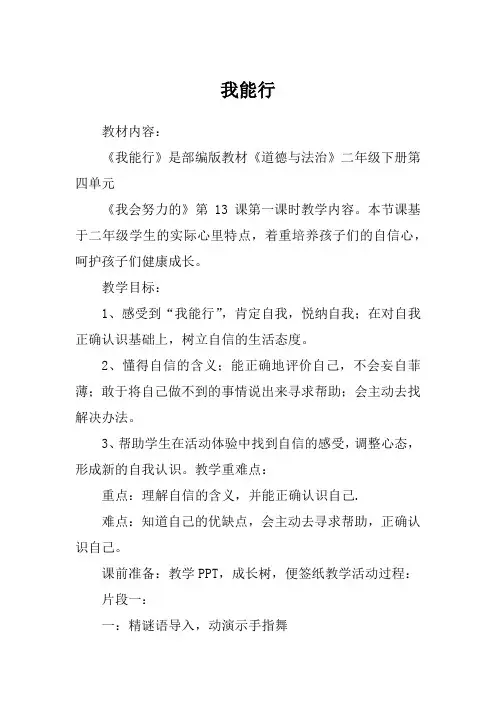 我能行

教材内容：

《我能行》是部编版教材《道德与法治》二年级下册第四单元

《我会努力的》第 13 课第一课时教学内容。本节课基于二年级学生的实际心里特点，着重培养孩子们的自信心，呵护孩子们健康成长。

教学目标：

1、感受到“我能行”，肯定自我，悦纳自我；在对自我正确认识基础上，树立自信的生活态度。

2、懂得自信的含义：能正确地评价自己，不会妄自菲薄；敢于将自己做不到的事情说出来寻求帮助；会主动去找解决办法。

3、帮助学生在活动体验中找到自信的感受，调整心态，形成新的自我认识。教学重难点：

重点：理解自信的含义，并能正确认识自己.

难点：知道自己的优缺点，会主动去寻求帮助，正确认识自己。

课前准备：教学 PPT，成长树，便签纸教学活动过程：

片段一：

一：精谜语导入，动演示手指舞